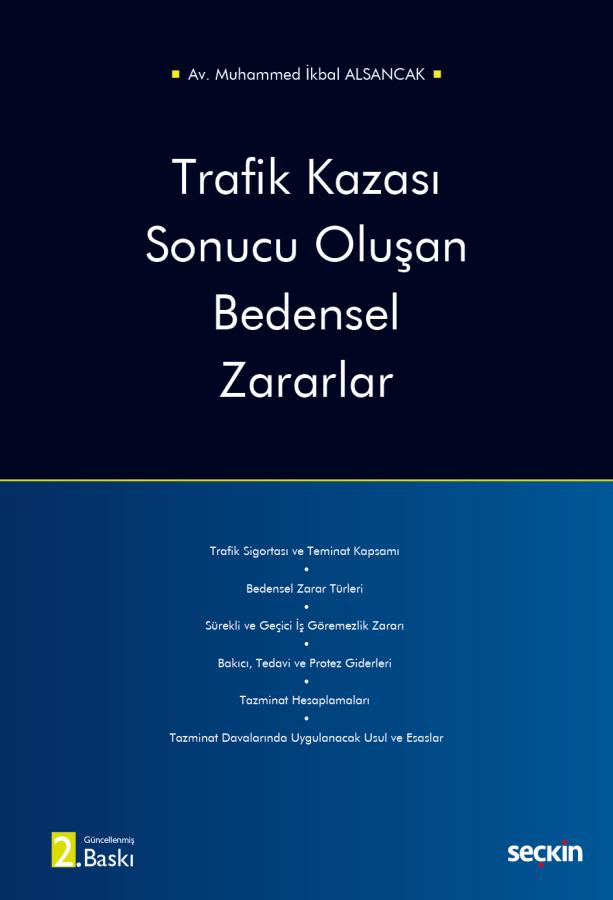 Av. Muhammed İkbal ALSANCAK

Trafik Kazası Sonucu Oluşan Bedensel Zararlar

Trafik Sigortası ve Teminat Kapsamı
•
Bedensel Zarar Türleri
•
Sürekli ve Geçici İş Göremezlik Zararı
•
Bakıcı, Tedavi ve Protez Giderleri
•
Tazminat Hesaplamaları
•
Tazminat Davalarında Uygulanacak Usul ve Esaslar

Güncellenmiş
2. Baskı

seçkin